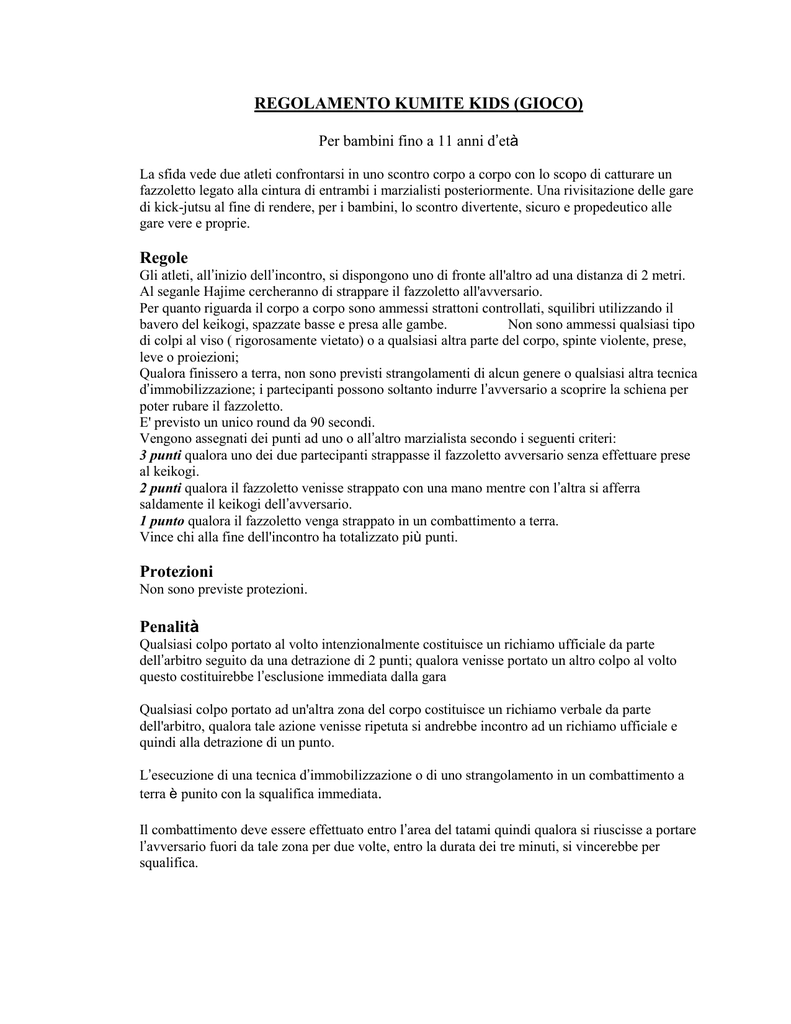 REGOLAMENTO KUMITE KIDS (GIOCO)

Per bambini fino a 11 anni d'età

La sfida vede due atleti confrontarsi in uno scontro corpo a corpo con lo scopo di catturare un fazzoletto legato alla cintura di entrambi i marzialisti posteriormente. Una rivisitazione delle gare di kick-jutsu al fine di rendere, per i bambini, lo scontro divertente, sicuro e propedeutico alle gare vere e proprie.

Regole
Gli atleti, all'inizio dell'incontro, si dispongono uno di fronte all'altro ad una distanza di 2 metri. Al seganle Hajime cercheranno di strappare il fazzoletto all'avversario.
Per quanto riguarda il corpo a corpo sono ammessi strattoni controllati, squilibri utilizzando il bavero del keikogi, spazzate basse e presa alle gambe. Non sono ammessi qualsiasi tipo di colpi al viso ( rigorosamente vietato) o a qualsiasi altra parte del corpo, spinte violente, prese, leve o proiezioni;
Qualora finissero a terra, non sono previsti strangolamenti di alcun genere o qualsiasi altra tecnica d'immobilizzazione; i partecipanti possono soltanto indurre l'avversario a scoprire la schiena per poter rubare il fazzoletto.
E' previsto un unico round da 90 secondi.
Vengono assegnati dei punti ad uno o all'altro marzialista secondo i seguenti criteri:
3 punti qualora uno dei due partecipanti strappasse il fazzoletto avversario senza effettuare prese al keikogi.
2 punti qualora il fazzoletto venisse strappato con una mano mentre con l'altra si afferra saldamente il keikogi dell'avversario.
1 punto qualora il fazzoletto venga strappato in un combattimento a terra.
Vince chi alla fine dell'incontro ha totalizzato più punti.

Protezioni
Non sono previste protezioni.

Penalità
Qualsiasi colpo portato al volto intenzionalmente costituisce un richiamo ufficiale da parte dell'arbitro seguito da una detrazione di 2 punti; qualora venisse portato un altro colpo al volto questo costituirebbe l'esclusione immediata dalla gara

Qualsiasi colpo portato ad un'altra zona del corpo costituisce un richiamo verbale da parte dell'arbitro, qualora tale azione venisse ripetuta si andrebbe incontro ad un richiamo ufficiale e quindi alla detrazione di un punto.

L'esecuzione di una tecnica d'immobilizzazione o di uno strangolamento in un combattimento a terra è punito con la squalifica immediata.

Il combattimento deve essere effettuato entro l'area del tatami quindi qualora si riuscisse a portare l'avversario fuori da tale zona per due volte, entro la durata dei tre minuti, si vincerebbe per squalifica.